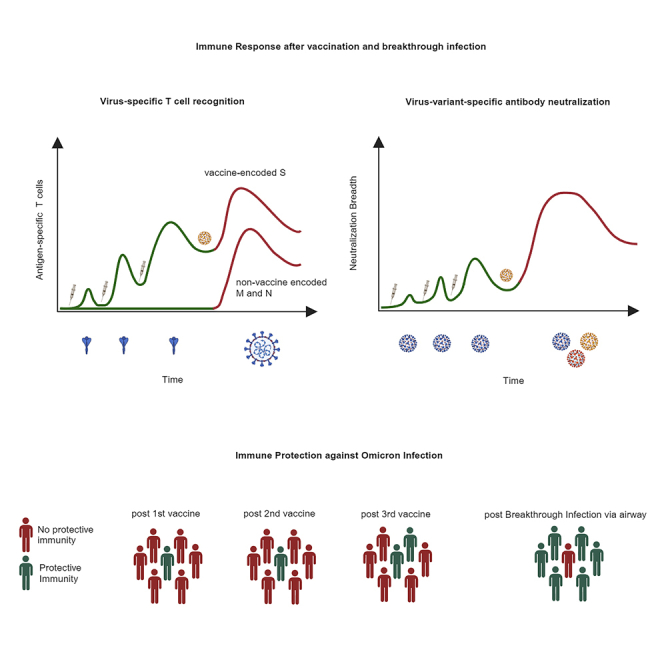 Immune Response after vaccination and breakthrough infection

Virus-specific T cell recognition

Antigen-specific T cells

vaccine-encoded S

non-vaccine encoded M and N

Time

Virus-variant-specific antibody neutralization

Neutralization Breadth

Time

Immune Protection against Omicron Infection

No protective immunity

Protective Immunity

post 1st vaccine

post 2nd vaccine

post 3rd vaccine

post Breakthrough Infection via airway